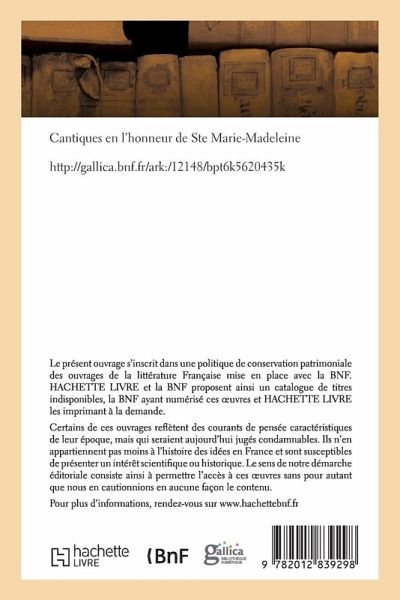 Cantiques en l'honneur de Ste Marie-Madeleine

http://gallica.bnf.fr/ark:/12148/bpt6k5620435k

Le présent ouvrage s'inscrit dans une politique de conservation patrimoniale des ouvrages de la littérature Française mise en place avec la BNF. HACHETTE LIVRE et la BNF proposent ainsi un catalogue de titres indisponibles, la BNF ayant numérisé ces œuvres et HACHETTE LIVRE les imprimant à la demande.

Certains de ces ouvrages reflètent des courants de pensée caractéristiques de leur époque, mais qui seraient aujourd'hui jugés condamnables. Ils n'en appartiennent pas moins à l'histoire des idées en France et sont susceptibles de présenter un intérêt scientifique ou historique. Le sens de notre démarche éditoriale consiste ainsi à permettre l'accès à ces œuvres sans pour autant que nous en cautionnions en aucune façon le contenu.

Pour plus d'informations, rendez-vous sur www.hachettebnf.fr

hachette LIVRE

BnF

gallica BIBLIOTHÈQUE NUMÉRIQUE

9 782012 839298